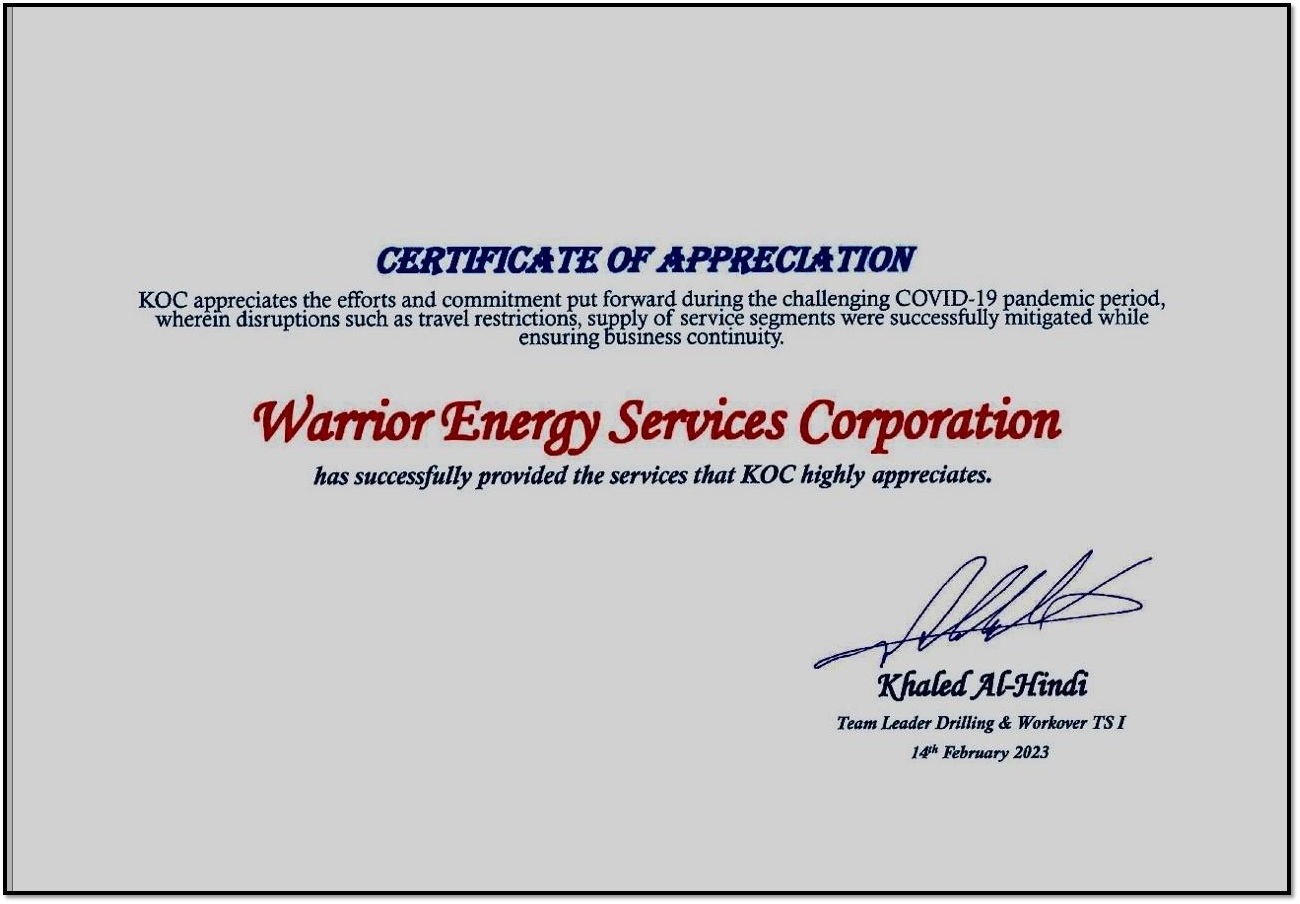 CERTIFICATE OF APPRECIATION

KOC appreciates the efforts and commitment put forward during the challenging COVID-19 pandemic period, wherein disruptions such as travel restrictions, supply of service segments were successfully mitigated while ensuring business continuity.

Warrior Energy Services Corporation

has successfully provided the services that KOC highly appreciates.

Khaled Al-Hindi
Team Leader Drilling & Workover TS I
14th February 2023